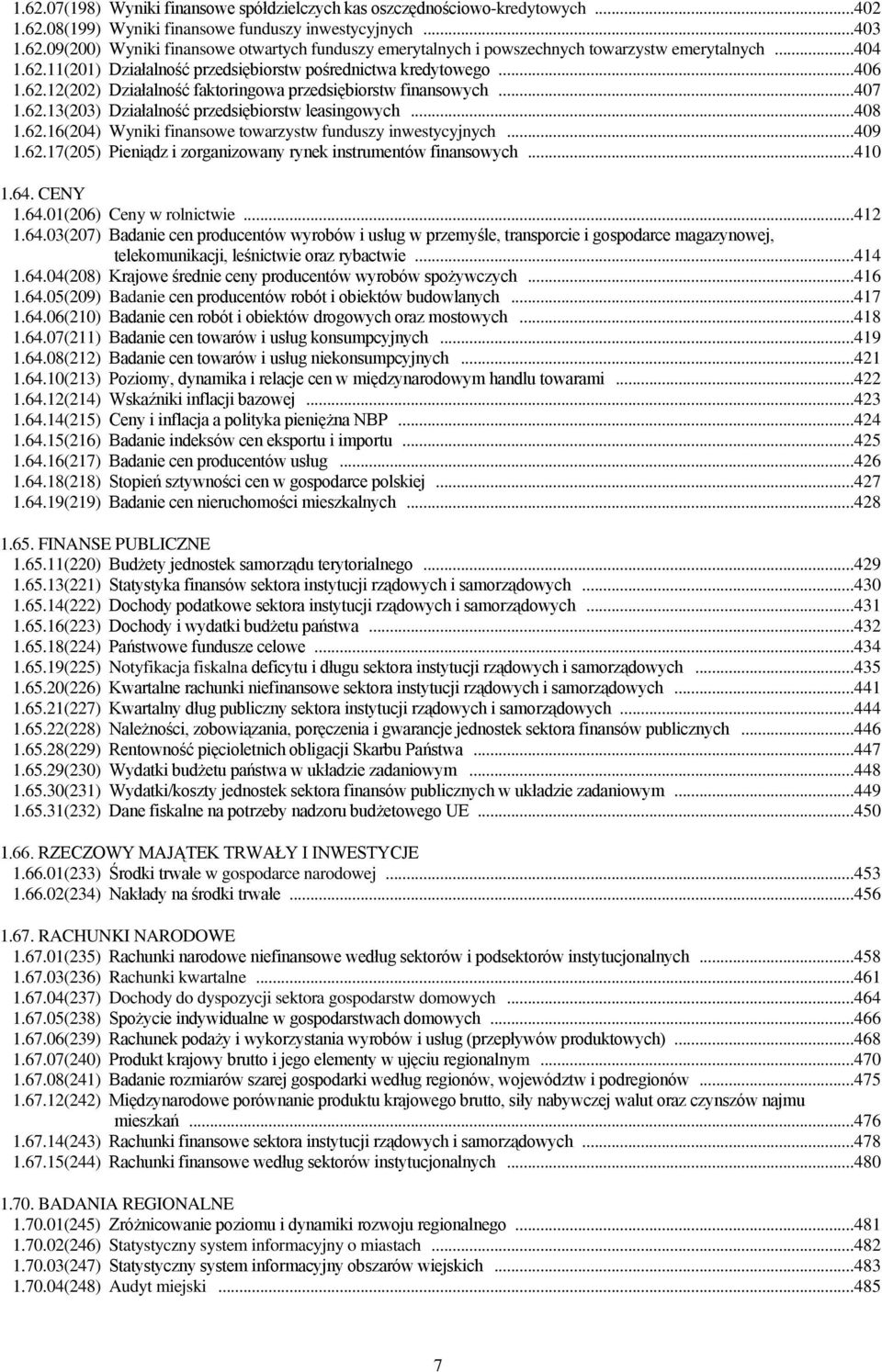 1.62.07(198) Wyniki finansowe spółdzielczych kas oszczędnościowo-kredytowych ...402
1.62.08(199) Wyniki finansowe funduszy inwestycyjnych ...403
1.62.09(200) Wyniki finansowe otwartych funduszy emerytalnych i powszechnych towarzystw emerytalnych ...404
1.62.11(201) Działalność przedsiębiorstw pośrednictwa kredytowego ...406
1.62.12(202) Działalność faktoringowa przedsiębiorstw finansowych ...407
1.62.13(203) Działalność przedsiębiorstw leasingowych ...408
1.62.16(204) Wyniki finansowe towarzystw funduszy inwestycyjnych ...409
1.62.17(205) Pieniądz i zorganizowany rynek instrumentów finansowych ...410

1.64. CENY
1.64.01(206) Ceny w rolnictwie ...412
1.64.03(207) Badanie cen producentów wyrobów i usług w przemyśle, transporcie i gospodarce magazynowej, telekomunikacji, leśnictwie oraz rybactwie ...414
1.64.04(208) Krajowe średnie ceny producentów wyrobów spożywczych ...416
1.64.05(209) Badanie cen producentów robót i obiektów budowlanych ...417
1.64.06(210) Badanie cen robót i obiektów drogowych oraz mostowych ...418
1.64.07(211) Badanie cen towarów i usług konsumpcyjnych ...419
1.64.08(212) Badanie cen towarów i usług niekonsumpcyjnych ...421
1.64.10(213) Poziomy, dynamika i relacje cen w międzynarodowym handlu towarami ...422
1.64.12(214) Wskaźniki inflacji bazowej ...423
1.64.14(215) Ceny i inflacja a polityka pieniężna NBP ...424
1.64.15(216) Badanie indeksów cen eksportu i importu ...425
1.64.16(217) Badanie cen producentów usług ...426
1.64.18(218) Stopień sztywności cen w gospodarce polskiej ...427
1.64.19(219) Badanie cen nieruchomości mieszkalnych ...428

1.65. FINANSE PUBLICZNE
1.65.11(220) Budżety jednostek samorządu terytorialnego ...429
1.65.13(221) Statystyka finansów sektora instytucji rządowych i samorządowych ...430
1.65.14(222) Dochody podatkowe sektora instytucji rządowych i samorządowych ...431
1.65.16(223) Dochody i wydatki budżetu państwa ...432
1.65.18(224) Państwowe fundusze celowe ...434
1.65.19(225) Notyfikacja fiskalna deficytu i długu sektora instytucji rządowych i samorządowych ...435
1.65.20(226) Kwartalne rachunki niefinansowe sektora instytucji rządowych i samorządowych ...441
1.65.21(227) Kwartalny dług publiczny sektora instytucji rządowych i samorządowych ...444
1.65.22(228) Należności, zobowiązania, poręczenia i gwarancje jednostek sektora finansów publicznych ...446
1.65.28(229) Rentowność pięcioletnich obligacji Skarbu Państwa ...447
1.65.29(230) Wydatki budżetu państwa w układzie zadaniowym ...448
1.65.30(231) Wydatki/koszty jednostek sektora finansów publicznych w układzie zadaniowym ...449
1.65.31(232) Dane fiskalne na potrzeby nadzoru budżetowego UE ...450

1.66. RZECZOWY MAJĄTEK TRWAŁY I INWESTYCJE
1.66.01(233) Środki trwałe w gospodarce narodowej ...453
1.66.02(234) Nakłady na środki trwałe ...456

1.67. RACHUNKI NARODOWE
1.67.01(235) Rachunki narodowe niefinansowe według sektorów i podsektorów instytucjonalnych ...458
1.67.03(236) Rachunki kwartalne ...461
1.67.04(237) Dochody do dyspozycji sektora gospodarstw domowych ...464
1.67.05(238) Spożycie indywidualne w gospodarstwach domowych ...466
1.67.06(239) Rachunek podaży i wykorzystania wyrobów i usług (przepływów produktowych) ...468
1.67.07(240) Produkt krajowy brutto i jego elementy w ujęciu regionalnym ...470
1.67.08(241) Badanie rozmiarów szarej gospodarki według regionów, województw i podregionów ...475
1.67.12(242) Międzynarodowe porównanie produktu krajowego brutto, siły nabywczej walut oraz czynszów najmu mieszkań ...476
1.67.14(243) Rachunki finansowe sektora instytucji rządowych i samorządowych ...478
1.67.15(244) Rachunki finansowe według sektorów instytucjonalnych ...480

1.70. BADANIA REGIONALNE
1.70.01(245) Zróżnicowanie poziomu i dynamiki rozwoju regionalnego ...481
1.70.02(246) Statystyczny system informacyjny o miastach ...482
1.70.03(247) Statystyczny system informacyjny obszarów wiejskich ...483
1.70.04(248) Audyt miejski ...485

7